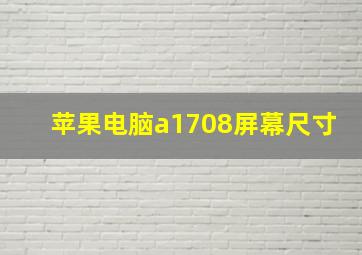 苹果电脑a1708屏幕尺寸